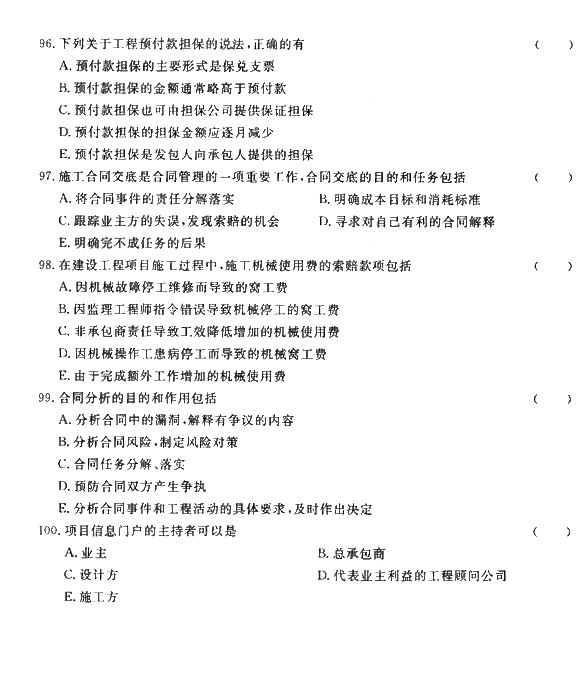 96. 下列关于工程预付款担保的说法，正确的有 （ ）
A. 预付款担保的主要形式是保兑支票
B. 预付款担保的金额通常略高于预付款
C. 预付款担保也可由担保公司提供保证担保
D. 预付款担保的担保金额应逐月减少
E. 预付款担保是发包人向承包人提供的担保

97. 施工合同交底是合同管理的一项重要工作，合同交底的目的和任务包括 （ ）
A. 将合同事件的责任分解落实
B. 明确成本目标和消耗标准
C. 跟踪业主方的失误，发现索赔的机会
D. 寻求对自己有利的合同解释
E. 明确完不成任务的后果

98. 在建设工程项目施工过程中，施工机械使用费的索赔款项包括 （ ）
A. 因机械故障停工维修而导致的窝工费
B. 因监理工程师指令错误导致机械停工的窝工费
C. 非承包商责任导致工效降低增加的机械使用费
D. 因机械操作工患病停工而导致的机械窝工费
E. 由于完成额外工作增加的机械使用费

99. 合同分析的目的和作用包括 （ ）
A. 分析合同中的漏洞，解释有争议的内容
B. 分析合同风险，制定风险对策
C. 合同任务分解、落实
D. 预防合同双方产生争执
E. 分析合同事件和工程活动的具体要求，及时作出决定

100. 项目信息门户的主持者可以是 （ ）
A. 业主
B. 总承包商
C. 设计方
D. 代表业主利益的工程顾问公司
E. 施工方